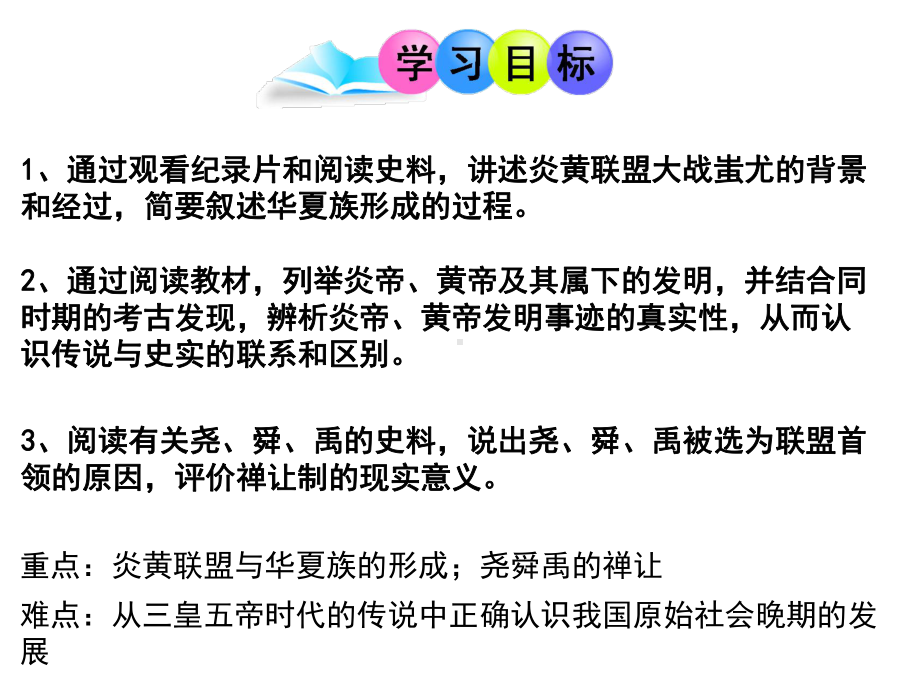 学习目标

1、通过观看纪录片和阅读史料，讲述炎黄联盟大战蚩尤的背景和经过，简要叙述华夏族形成的过程。

2、通过阅读教材，列举炎帝、黄帝及其属下的发明，并结合同时期的考古发现，辨析炎帝、黄帝发明事迹的真实性，从而认识传说与史实的联系和区别。

3、阅读有关尧、舜、禹的史料，说出尧、舜、禹被选为联盟首领的原因，评价禅让制的现实意义。

重点：炎黄联盟与华夏族的形成；尧舜禹的禅让

难点：从三皇五帝时代的传说中正确认识我国原始社会晚期的发展